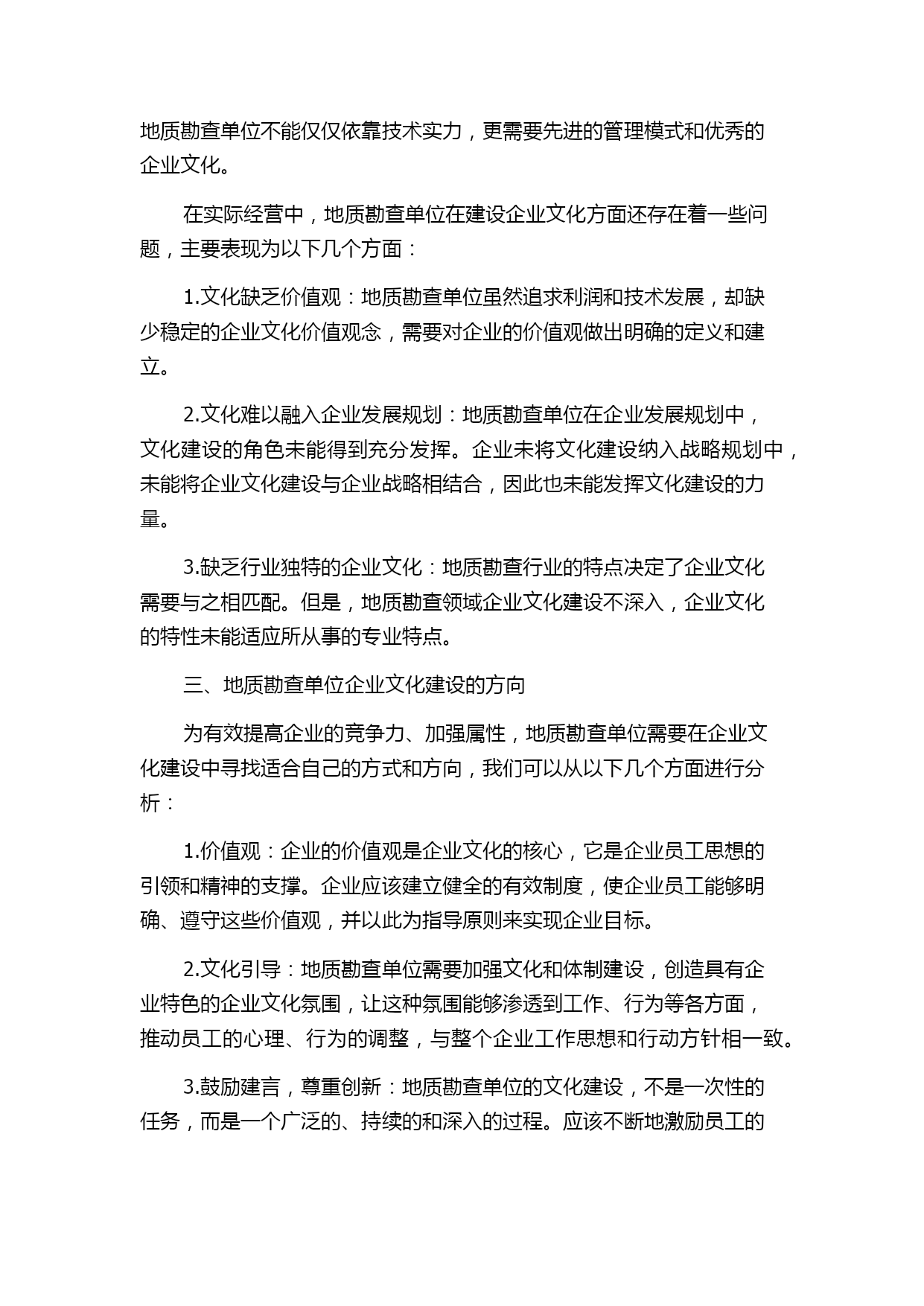 地质勘查单位不能仅仅依靠技术实力，更需要先进的管理模式和优秀的企业文化。

在实际经营中，地质勘查单位在建设企业文化方面还存在着一些问题，主要表现为以下几个方面：

1.文化缺乏价值观：地质勘查单位虽然追求利润和技术发展，却缺少稳定的企业文化价值观念，需要对企业的价值观做出明确的定义和建立。

2.文化难以融入企业发展规划：地质勘查单位在企业发展规划中，文化建设的角色未能得到充分发挥。企业未将文化建设纳入战略规划中，未能将企业文化建设与企业战略相结合，因此也未能发挥文化建设的力量。

3.缺乏行业独特的企业文化：地质勘查行业的特点决定了企业文化需要与之相匹配。但是，地质勘查领域企业文化建设不深入，企业文化的特性未能适应所从事的专业特点。

三、地质勘查单位企业文化建设的方向

为有效提高企业的竞争力、加强属性，地质勘查单位需要在企业文化建设中寻找适合自己的方式和方向，我们可以从以下几个方面进行分析：

1.价值观：企业的价值观是企业文化的核心，它是企业员工思想的引领和精神的支撑。企业应该建立健全的有效制度，使企业员工能够明确、遵守这些价值观，并以此为指导原则来实现企业目标。

2.文化引导：地质勘查单位需要加强文化和体制建设，创造具有企业特色的企业文化氛围，让这种氛围能够渗透到工作、行为等各方面，推动员工的心理、行为的调整，与整个企业工作思想和行动方针相一致。

3.鼓励建言，尊重创新：地质勘查单位的文化建设，不是一次性的任务，而是一个广泛的、持续的和深入的过程。应该不断地激励员工的